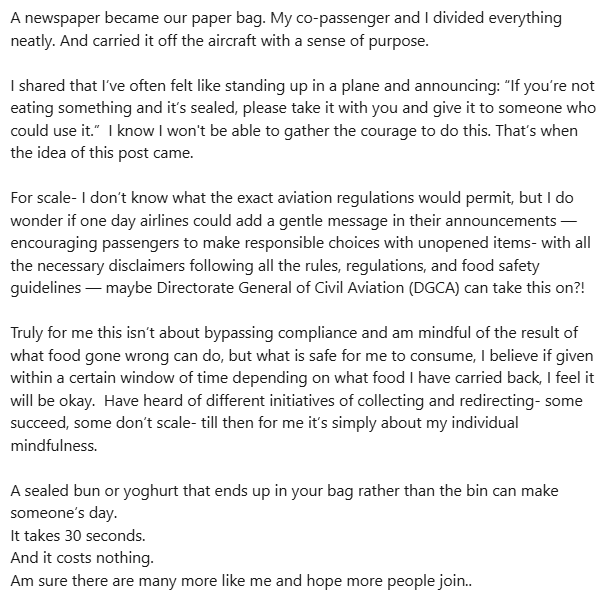 A newspaper became our paper bag. My co-passenger and I divided everything neatly. And carried it off the aircraft with a sense of purpose.

I shared that I've often felt like standing up in a plane and announcing: "If you're not eating something and it's sealed, please take it with you and give it to someone who could use it." I know I won't be able to gather the courage to do this. That's when the idea of this post came.

For scale- I don't know what the exact aviation regulations would permit, but I do wonder if one day airlines could add a gentle message in their announcements — encouraging passengers to make responsible choices with unopened items- with all the necessary disclaimers following all the rules, regulations, and food safety guidelines — maybe Directorate General of Civil Aviation (DGCA) can take this on?!

Truly for me this isn't about bypassing compliance and am mindful of the result of what food gone wrong can do, but what is safe for me to consume, I believe if given within a certain window of time depending on what food I have carried back, I feel it will be okay. Have heard of different initiatives of collecting and redirecting- some succeed, some don't scale- till then for me it's simply about my individual mindfulness.

A sealed bun or yoghurt that ends up in your bag rather than the bin can make someone's day.
It takes 30 seconds.
And it costs nothing.
Am sure there are many more like me and hope more people join..